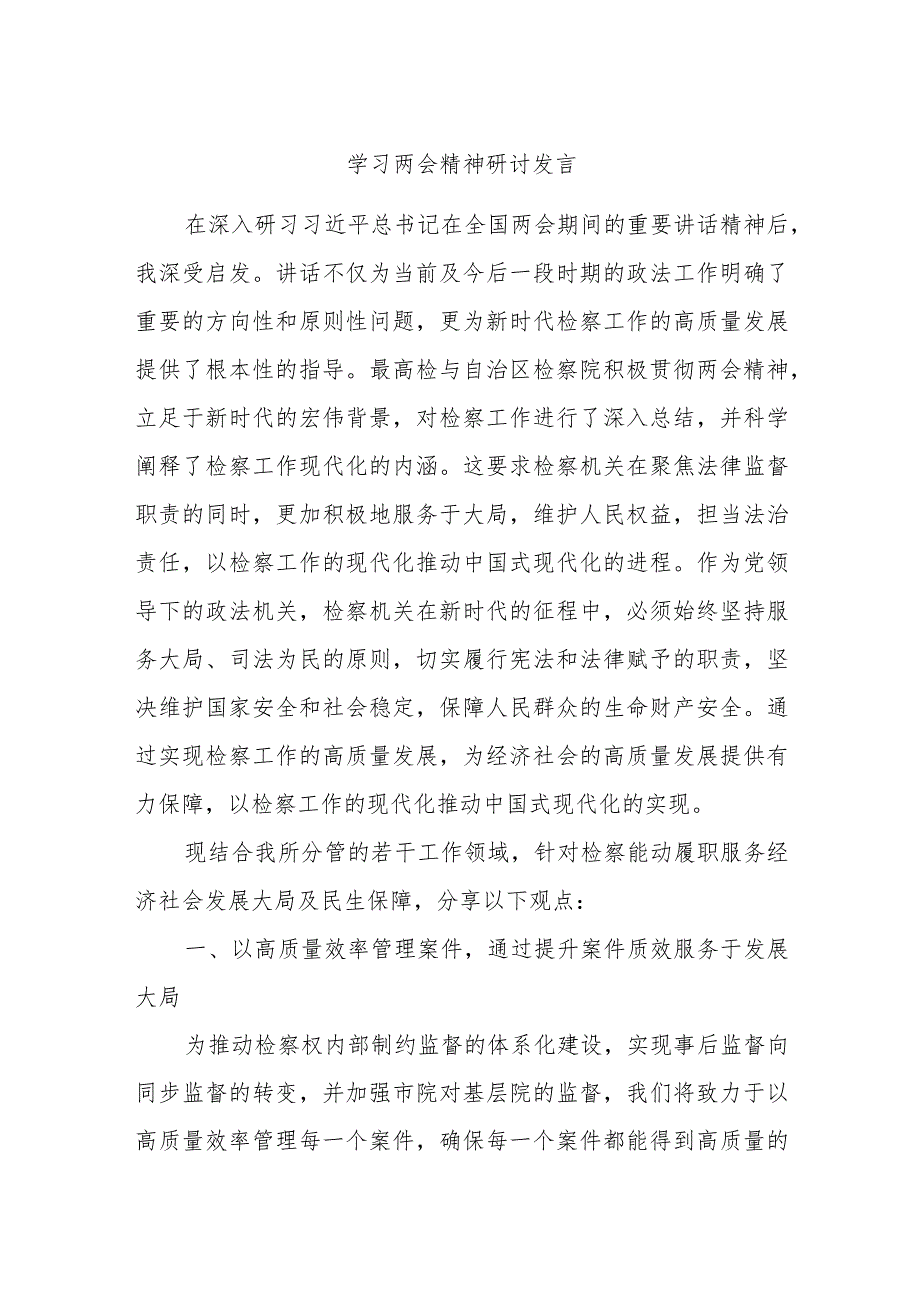 学习两会精神研讨发言

在深入研习习近平总书记在全国两会期间的重要讲话精神后，我深受启发。讲话不仅为当前及今后一段时期的政法工作明确了重要的方向性和原则性问题，更为新时代检察工作的高质量发展提供了根本性的指导。最高检与自治区检察院积极贯彻两会精神，立足于新时代的宏伟背景，对检察工作进行了深入总结，并科学阐释了检察工作现代化的内涵。这要求检察机关在聚焦法律监督职责的同时，更加积极地服务于大局，维护人民权益，担当法治责任，以检察工作的现代化推动中国式现代化的进程。作为党领导下的政法机关，检察机关在新时代的征程中，必须始终坚持服务大局、司法为民的原则，切实履行宪法和法律赋予的职责，坚决维护国家安全和社会稳定，保障人民群众的生命财产安全。通过实现检察工作的高质量发展，为经济社会的高质量发展提供有力保障，以检察工作的现代化推动中国式现代化的实现。

现结合我所分管的若干工作领域，针对检察能动履职服务经济社会发展大局及民生保障，分享以下观点：

一、以高质量效率管理案件，通过提升案件质效服务于发展大局

为推动检察权内部制约监督的体系化建设，实现事后监督向同步监督的转变，并加强市院对基层院的监督，我们将致力于以高质量效率管理每一个案件，确保每一个案件都能得到高质量的